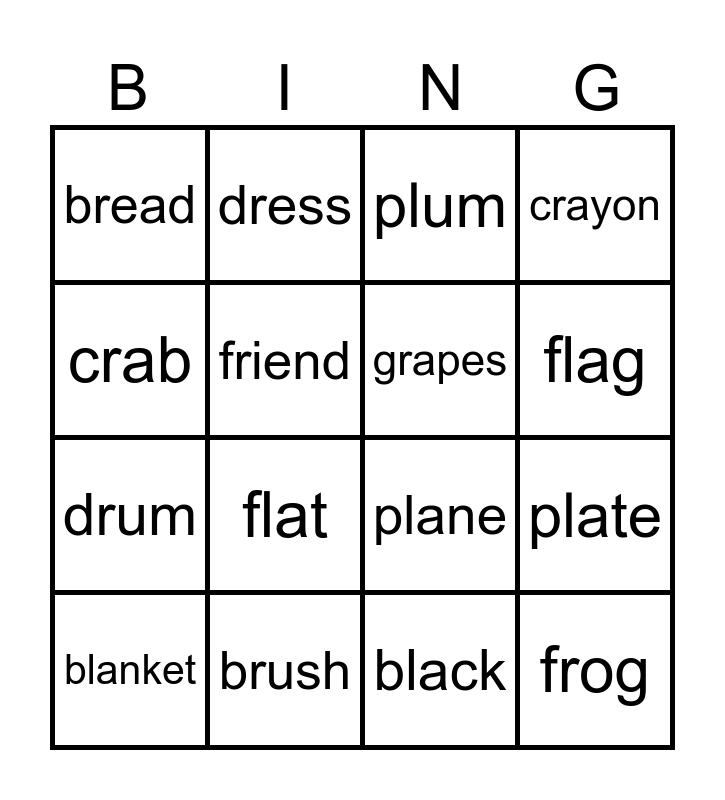 | B | I | N | G |
|---|---|---|---|
| bread | dress | plum | crayon |
| crab | friend | grapes | flag |
| drum | flat | plane | plate |
| blanket | brush | black | frog |